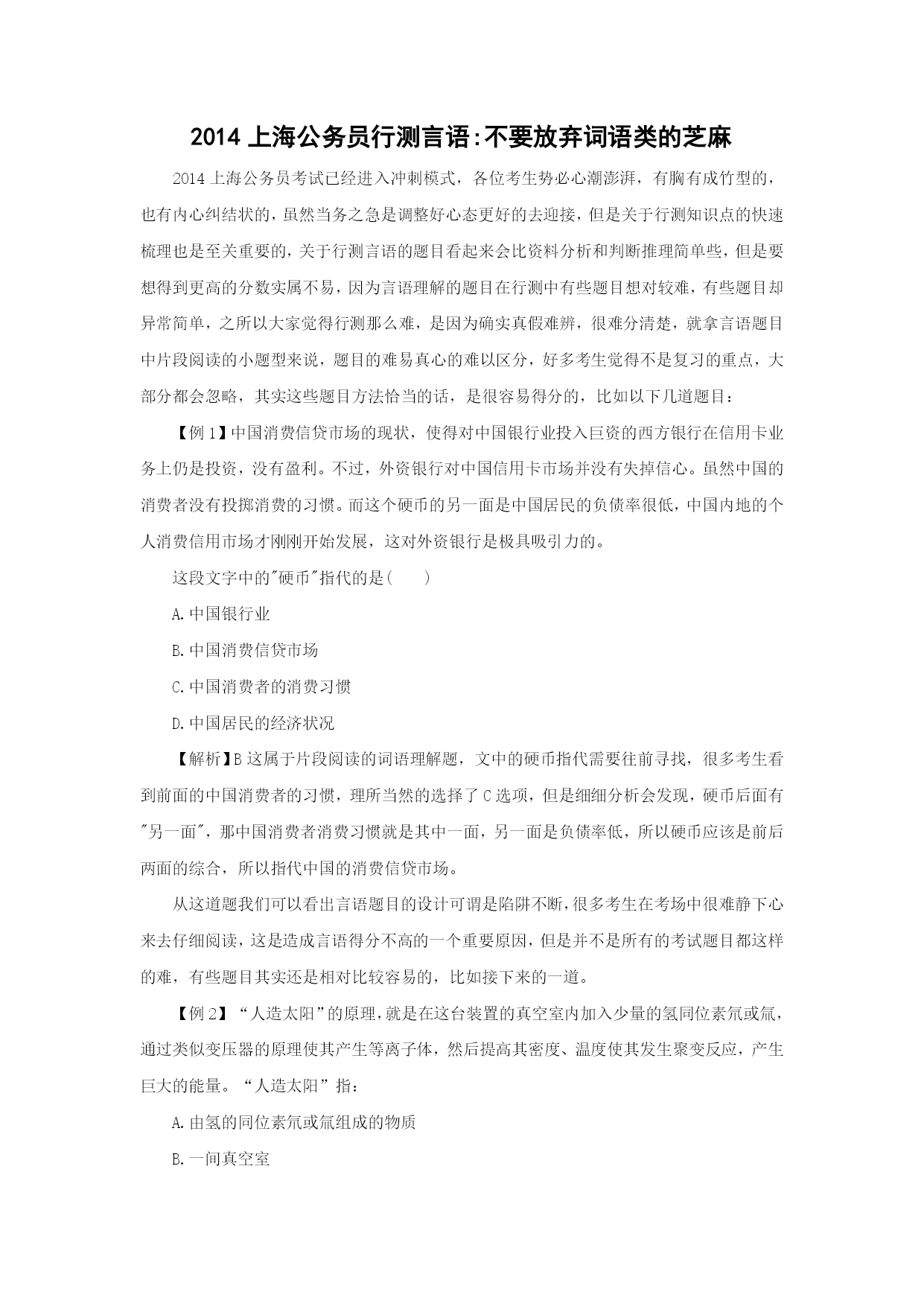 2014 上海公务员行测言语:不要放弃词语类的芝麻

2014 上海公务员考试已经进入冲刺模式，各位考生势必心潮澎湃，有胸有成竹型的，也有内心纠结状的，虽然当务之急是调整好心态更好的去迎接，但是关于行测知识点的快速梳理也是至关重要的，关于行测言语的题目看起来会比资料分析和判断推理简单些，但是要想得到更高的分数实属不易，因为言语理解的题目在行测中有些题目想对较难，有些题目却异常简单，之所以大家觉得行测那么难，是因为确实真假难辨，很难分清楚，就拿言语题目中片段阅读的小题型来说，题目的难易真心的难以区分，好多考生觉得不是复习的重点，大部分都会忽略，其实这些题目方法恰当的话，是很容易得分的，比如以下几道题目：

【例 1】中国消费信贷市场的现状，使得对中国银行业投入巨资的西方银行在信用卡业务上仍是投资，没有盈利。不过，外资银行对中国信用卡市场并没有失掉信心。虽然中国的消费者没有投掷消费的习惯。而这个硬币的另一面是中国居民的负债率很低，中国内地的个人消费信用市场才刚刚开始发展，这对外资银行是极具吸引力的。

这段文字中的"硬币"指代的是(　　)

A.中国银行业

B.中国消费信贷市场

C.中国消费者的消费习惯

D.中国居民的经济状况

【解析】B 这属于片段阅读的词语理解题，文中的硬币指代需要往前寻找，很多考生看到前面的中国消费者的习惯，理所当然的选择了 C 选项，但是细细分析会发现，硬币后面有"另一面"，那中国消费者消费习惯就是其中一面，另一面是负债率低，所以硬币应该是前后两面的综合，所以指代中国的消费信贷市场。

从这道题我们可以看出言语题目的设计可谓是陷阱不断，很多考生在考场中很难静下心来去仔细阅读，这是造成言语得分不高的一个重要原因，但是并不是所有的考试题目都这样的难，有些题目其实还是相对比较容易的，比如接下来的一道。

【例 2】“人造太阳”的原理，就是在这台装置的真空室内加入少量的氢同位素氘或氚，通过类似变压器的原理使其产生等离子体，然后提高其密度、温度使其发生聚变反应，产生巨大的能量。“人造太阳”指：

A.由氢的同位素氘或氚组成的物质

B.一间真空室